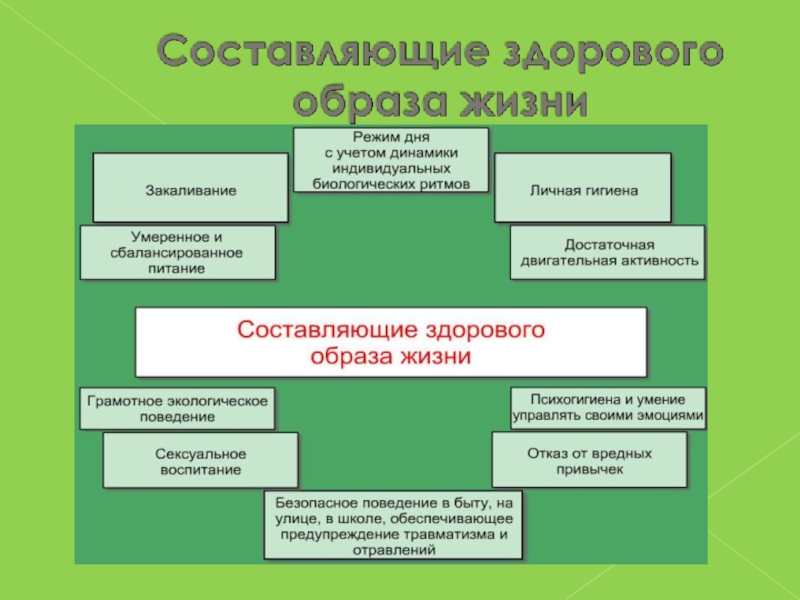 Составляющие здорового образа жизни

Режим дня с учетом динамики индивидуальных биологических ритмов

Закаливание

Личная гигиена

Умеренное и сбалансированное питание

Достаточная двигательная активность

Составляющие здорового образа жизни

Грамотное экологическое поведение

Психогигиена и умение управлять своими эмоциями

Сексуальное воспитание

Отказ от вредных привычек

Безопасное поведение в быту, на улице, в школе, обеспечивающее предупреждение травматизма и отравлений